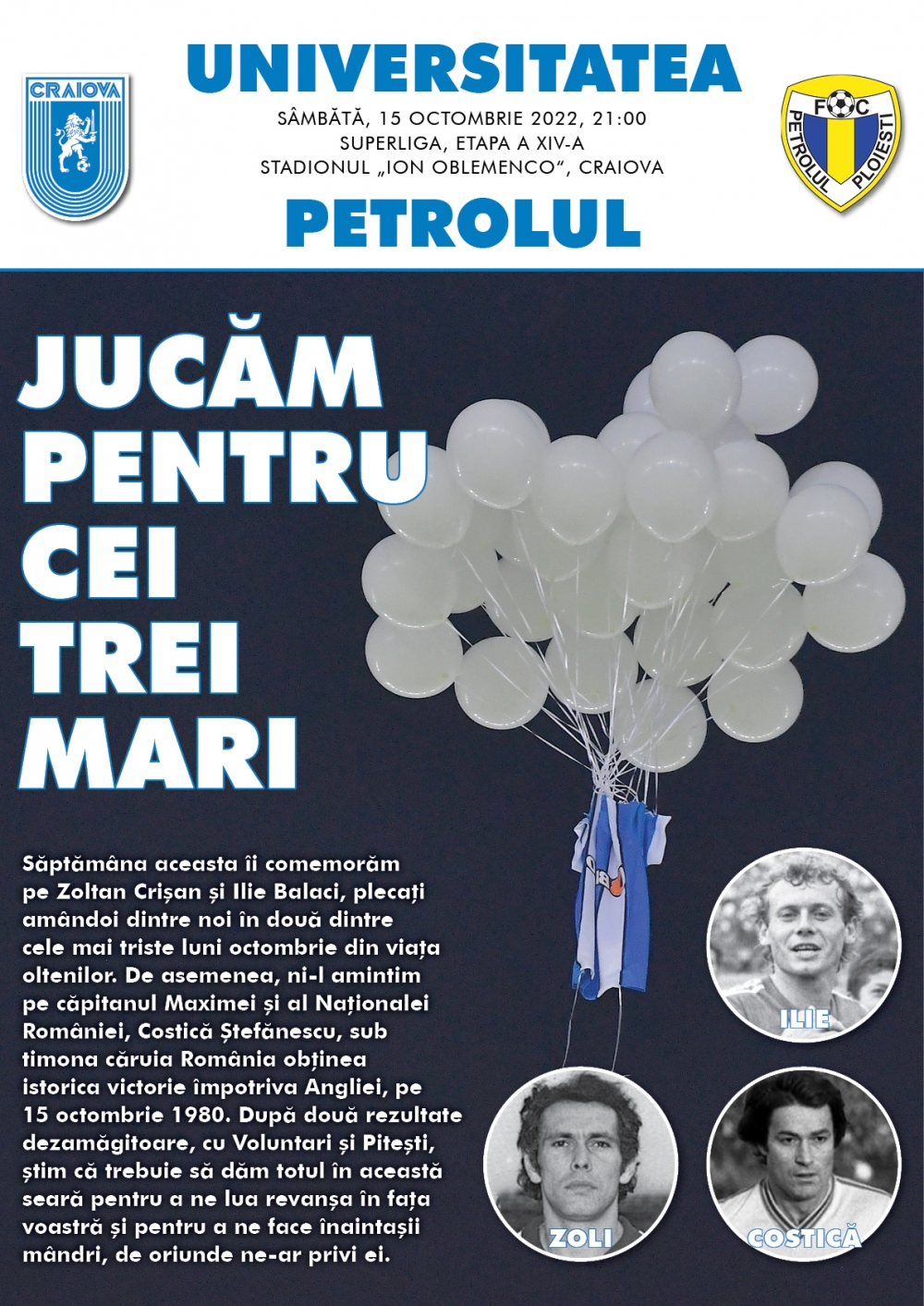 CRAIOVA

UNIVERSITATEA

SÂMBĂTĂ, 15 OCTOMBRIE 2022, 21:00
SUPERLIGA, ETAPA A XIV-A
STADIONUL „ION OBLEMENCO", CRAIOVA

PETROLUL

FC PETROLUL PLOIEȘTI

JUCĂM PENTRU CEI TREI MARI

Săptămâna aceasta îi comemorăm pe Zoltan Crișan și Ilie Balaci, plecați amândoi dintre noi în două dintre cele mai triste luni octombrie din viața oltenilor. De asemenea, ni-l amintim pe căpitanul Maximei și al Naționalei României, Costică Ștefănescu, sub timona căruia România obținea istorica victorie împotriva Angliei, pe 15 octombrie 1980. După două rezultate dezamăgitoare, cu Voluntari și Pitești, știm că trebuie să dăm totul în această seară pentru a ne lua revanșa în fața voastră și pentru a ne face înaintașii mândri, de oriunde ne-ar privi ei.

ILIE

ZOLI

COSTICĂ